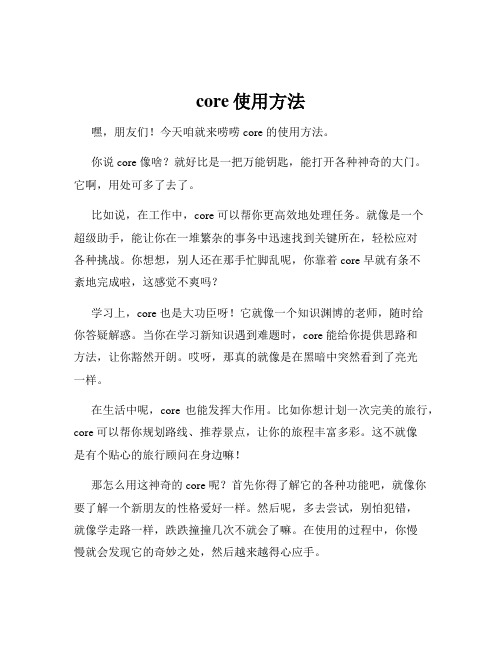 core 使用方法

嘿，朋友们！今天咱就来唠唠 core 的使用方法。

你说 core 像啥？就好比是一把万能钥匙，能打开各种神奇的大门。它啊，用处可多了去了。

比如说，在工作中，core 可以帮你更高效地处理任务。就像是一个超级助手，能让你在一堆繁杂的事务中迅速找到关键所在，轻松应对各种挑战。你想想，别人还在那手忙脚乱呢，你靠着 core 早就有条不紊地完成啦，这感觉不爽吗？

学习上，core 也是大功臣呀！它就像一个知识渊博的老师，随时给你答疑解惑。当你在学习新知识遇到难题时，core 能给你提供思路和方法，让你豁然开朗。哎呀，那真的就像是在黑暗中突然看到了亮光一样。

在生活中呢，core 也能发挥大作用。比如你想计划一次完美的旅行，core 可以帮你规划路线、推荐景点，让你的旅程丰富多彩。这不就像是有个贴心的旅行顾问在身边嘛！

那怎么用这神奇的 core 呢？首先你得了解它的各种功能吧，就像你要了解一个新朋友的性格爱好一样。然后呢，多去尝试，别怕犯错，就像学走路一样，跌跌撞撞几次不就会了嘛。在使用的过程中，你慢慢就会发现它的奇妙之处，然后越来越得心应手。